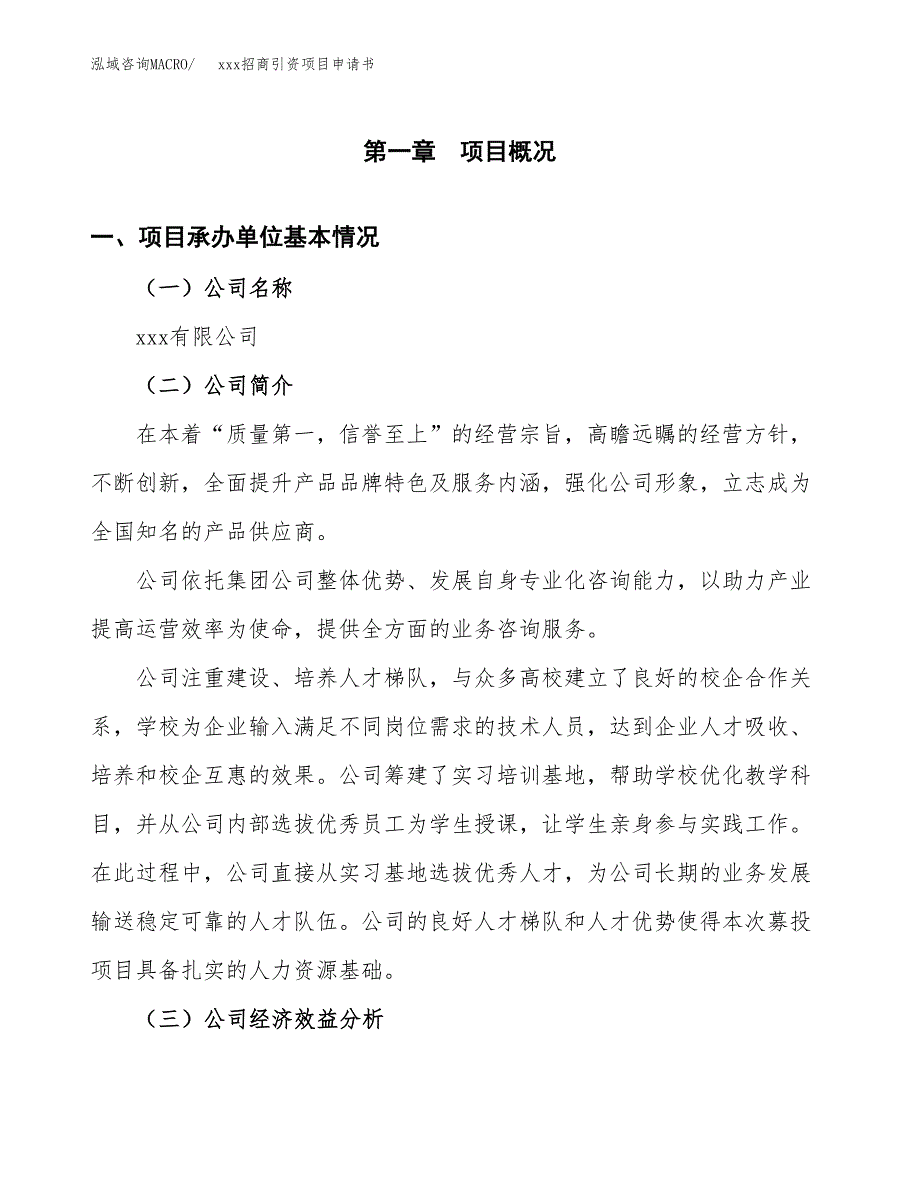 泓域咨询MACRO/　　xxx招商引资项目申请书

第一章　项目概况

一、项目承办单位基本情况

（一）公司名称

xxx有限公司

（二）公司简介

在本着“质量第一，信誉至上”的经营宗旨，高瞻远瞩的经营方针，不断创新，全面提升产品品牌特色及服务内涵，强化公司形象，立志成为全国知名的产品供应商。

公司依托集团公司整体优势、发展自身专业化咨询能力，以助力产业提高运营效率为使命，提供全方面的业务咨询服务。

公司注重建设、培养人才梯队，与众多高校建立了良好的校企合作关系，学校为企业输入满足不同岗位需求的技术人员，达到企业人才吸收、培养和校企互惠的效果。公司筹建了实习培训基地，帮助学校优化教学科目，并从公司内部选拔优秀员工为学生授课，让学生亲身参与实践工作。在此过程中，公司直接从实习基地选拔优秀人才，为公司长期的业务发展输送稳定可靠的人才队伍。公司的良好人才梯队和人才优势使得本次募投项目具备扎实的人力资源基础。

（三）公司经济效益分析